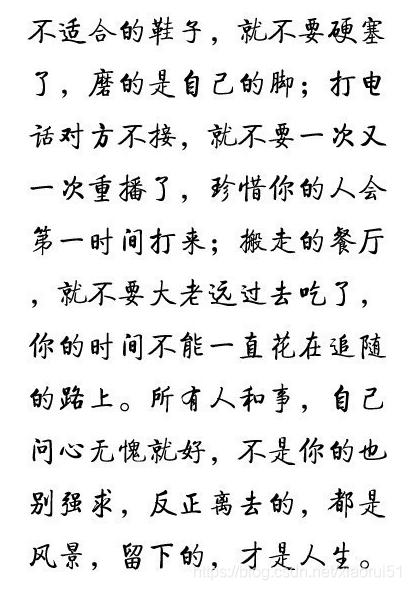 不适合的鞋子，就不要硬塞了，磨的是自己的脚；打电话对方不接，就不要一次又一次重播了，珍惜你的人会第一时间打来；搬走的餐厅，就不要大老远过去吃了，你的时间不能一直花在追随的路上。所有人和事，自己问心无愧就好，不是你的也别强求，反正离去的，都是风景，留下的，才是人生。

https://blog.csdn.net/xiaorui51